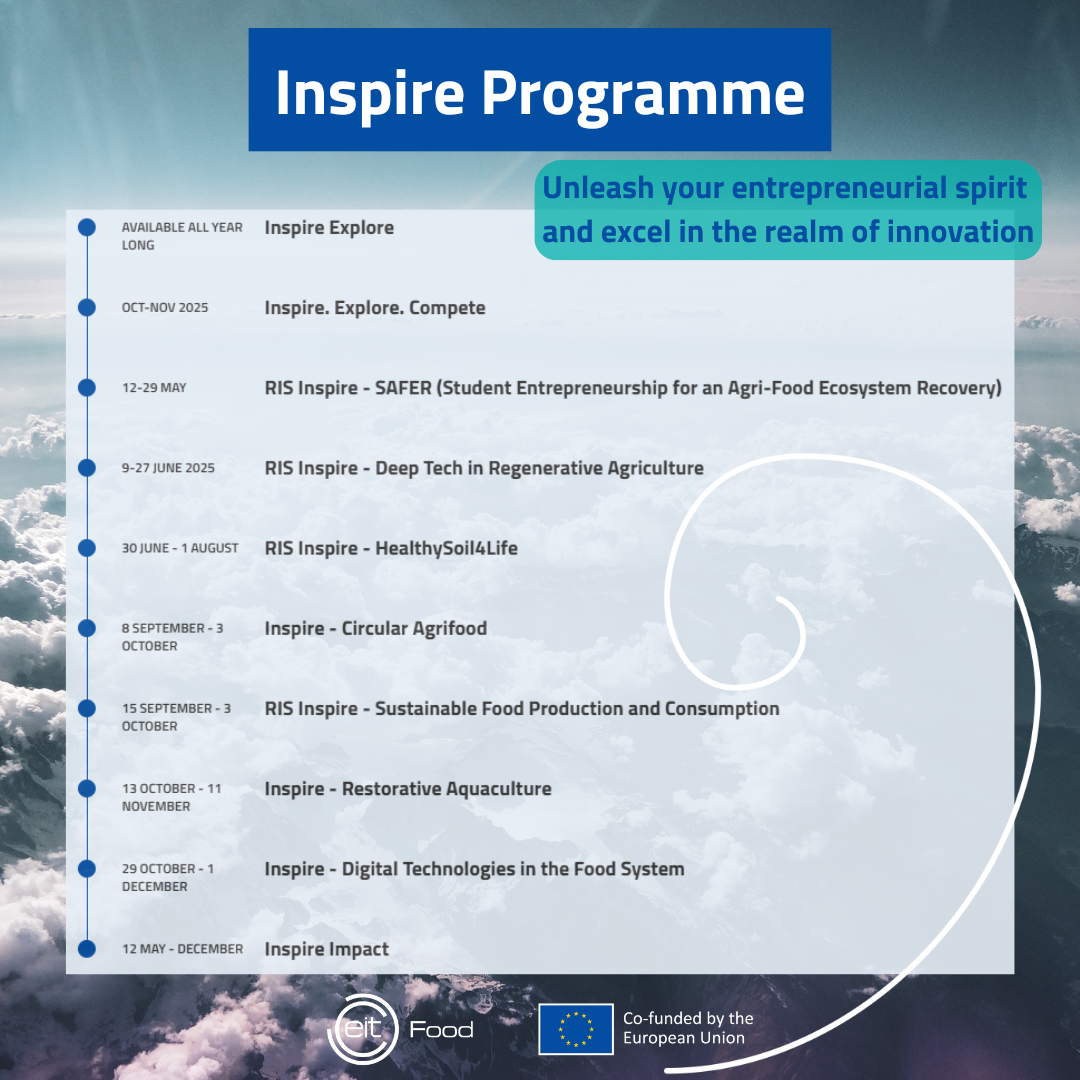 Inspire Programme

Unleash your entrepreneurial spirit and excel in the realm of innovation

AVAILABLE ALL YEAR LONG Inspire Explore

OCT-NOV 2025 Inspire. Explore. Compete

12-29 MAY RIS Inspire - SAFER (Student Entrepreneurship for an Agri-Food Ecosystem Recovery)

9-27 JUNE 2025 RIS Inspire - Deep Tech in Regenerative Agriculture

30 JUNE - 1 AUGUST RIS Inspire - HealthySoil4Life

8 SEPTEMBER - 3 OCTOBER Inspire - Circular Agrifood

15 SEPTEMBER - 3 OCTOBER RIS Inspire - Sustainable Food Production and Consumption

13 OCTOBER - 11 NOVEMBER Inspire - Restorative Aquaculture

29 OCTOBER - 1 DECEMBER Inspire - Digital Technologies in the Food System

12 MAY - DECEMBER Inspire Impact

eit Food

Co-funded by the European Union